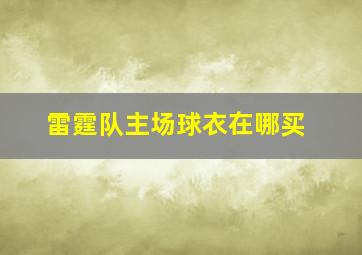 雷霆队主场球衣在哪买